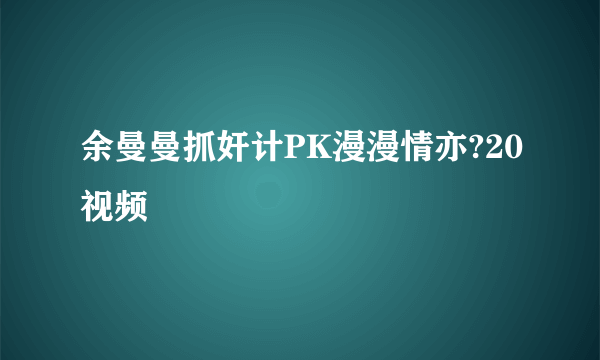 余曼曼抓奸计PK漫漫情亦?20视频